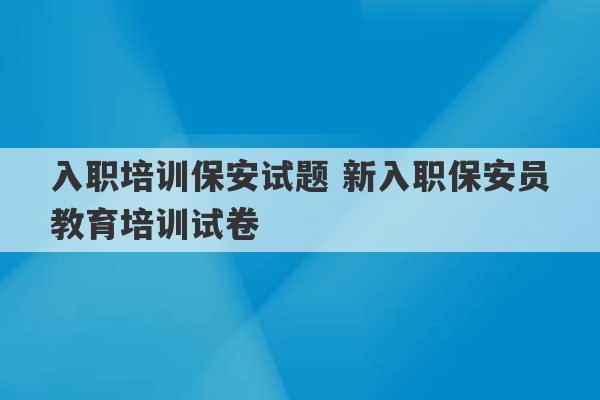 入职培训保安试题 新入职保安员教育培训试卷